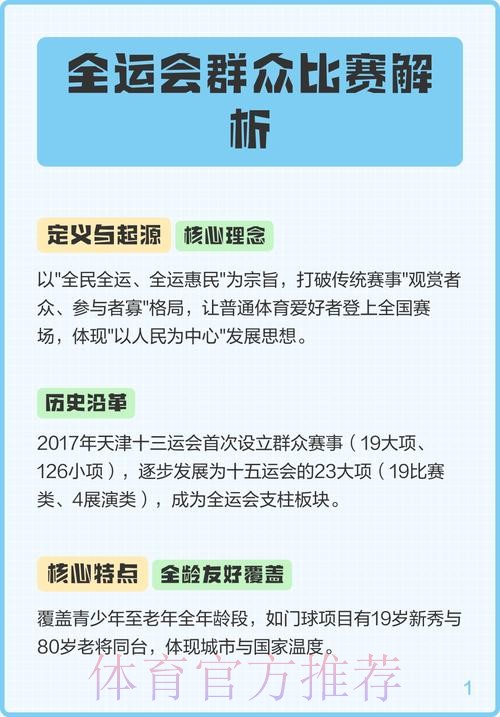 全运会群众比赛解析

定义与起源 核心理念

以"全民全运、全运惠民"为宗旨，打破传统赛事"观赏者众、参与者寡"格局，让普通体育爱好者登上全国赛场，体现"以人民为中心"发展思想。

历史沿革

2017年天津十三运会首次设立群众赛事（19大项、126小项），逐步发展为十五运会的23大项（19比赛类、4展演类），成为全运会支柱板块。

核心特点 全龄友好覆盖

覆盖青少年至老年全年龄段，如门球项目有19岁新秀与80岁老将同台，体现城市与国家温度。

体育官方推荐

1